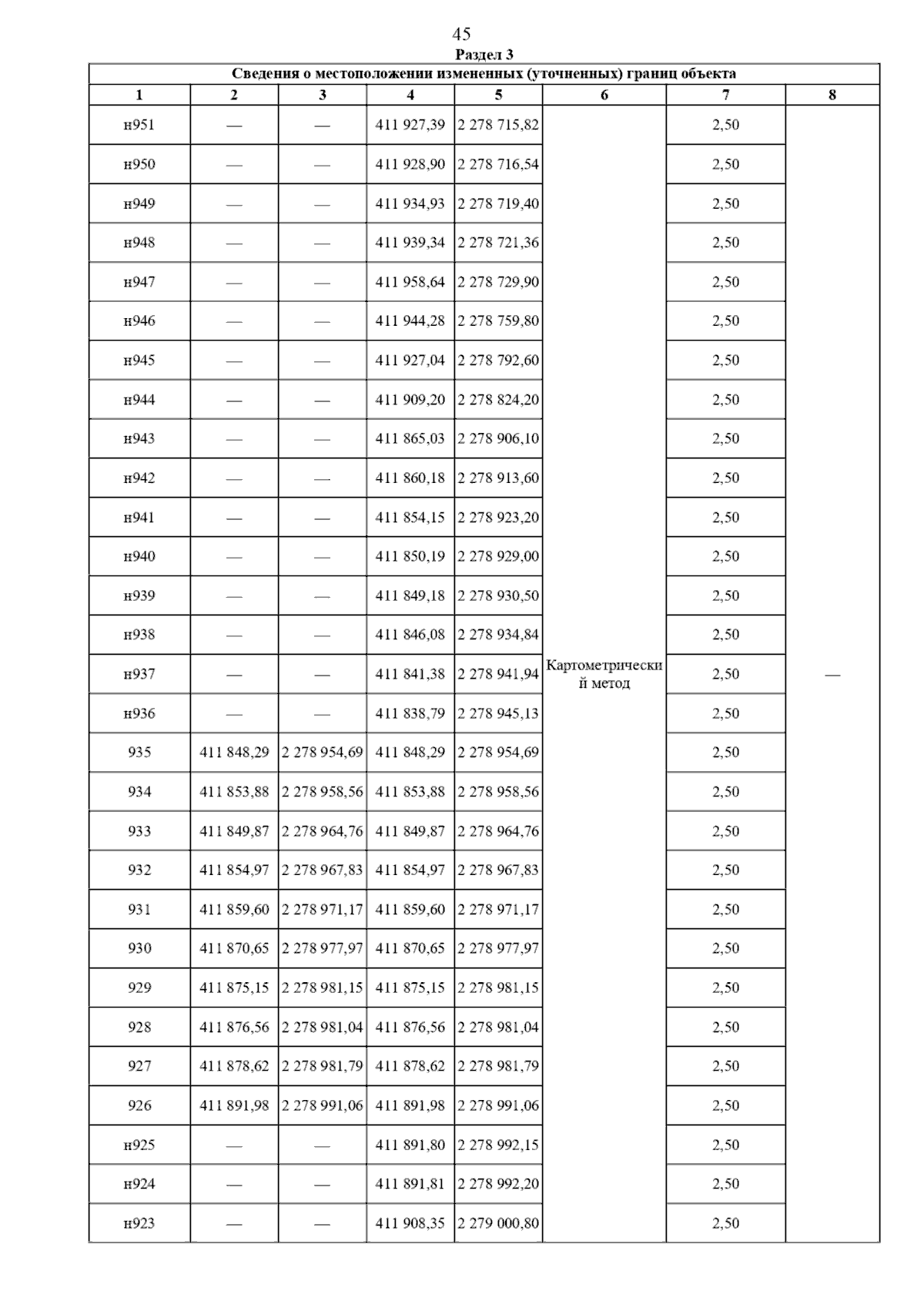 45

Раздел 3

Сведения о местоположении измененных (уточненных) границ объекта

| 1 | 2 | 3 | 4 | 5 | 6 | 7 | 8 |
|---|---|---|---|---|---|---|---|
| н951 | — | — | 411 927,39 | 2 278 715,82 | Картометрический метод | 2,50 | — |
| н950 | — | — | 411 928,90 | 2 278 716,54 | | 2,50 | |
| н949 | — | — | 411 934,93 | 2 278 719,40 | | 2,50 | |
| н948 | — | — | 411 939,34 | 2 278 721,36 | | 2,50 | |
| н947 | — | — | 411 958,64 | 2 278 729,90 | | 2,50 | |
| н946 | — | — | 411 944,28 | 2 278 759,80 | | 2,50 | |
| н945 | — | — | 411 927,04 | 2 278 792,60 | | 2,50 | |
| н944 | — | — | 411 909,20 | 2 278 824,20 | | 2,50 | |
| н943 | — | — | 411 865,03 | 2 278 906,10 | | 2,50 | |
| н942 | — | — | 411 860,18 | 2 278 913,60 | | 2,50 | |
| н941 | — | — | 411 854,15 | 2 278 923,20 | | 2,50 | |
| н940 | — | — | 411 850,19 | 2 278 929,00 | | 2,50 | |
| н939 | — | — | 411 849,18 | 2 278 930,50 | | 2,50 | |
| н938 | — | — | 411 846,08 | 2 278 934,84 | | 2,50 | |
| н937 | — | — | 411 841,38 | 2 278 941,94 | | 2,50 | |
| н936 | — | — | 411 838,79 | 2 278 945,13 | | 2,50 | |
| 935 | 411 848,29 | 2 278 954,69 | 411 848,29 | 2 278 954,69 | | 2,50 | |
| 934 | 411 853,88 | 2 278 958,56 | 411 853,88 | 2 278 958,56 | | 2,50 | |
| 933 | 411 849,87 | 2 278 964,76 | 411 849,87 | 2 278 964,76 | | 2,50 | |
| 932 | 411 854,97 | 2 278 967,83 | 411 854,97 | 2 278 967,83 | | 2,50 | |
| 931 | 411 859,60 | 2 278 971,17 | 411 859,60 | 2 278 971,17 | | 2,50 | |
| 930 | 411 870,65 | 2 278 977,97 | 411 870,65 | 2 278 977,97 | | 2,50 | |
| 929 | 411 875,15 | 2 278 981,15 | 411 875,15 | 2 278 981,15 | | 2,50 | |
| 928 | 411 876,56 | 2 278 981,04 | 411 876,56 | 2 278 981,04 | | 2,50 | |
| 927 | 411 878,62 | 2 278 981,79 | 411 878,62 | 2 278 981,79 | | 2,50 | |
| 926 | 411 891,98 | 2 278 991,06 | 411 891,98 | 2 278 991,06 | | 2,50 | |
| н925 | — | — | 411 891,80 | 2 278 992,15 | | 2,50 | |
| н924 | — | — | 411 891,81 | 2 278 992,20 | | 2,50 | |
| н923 | — | — | 411 908,35 | 2 279 000,80 | | 2,50 | |